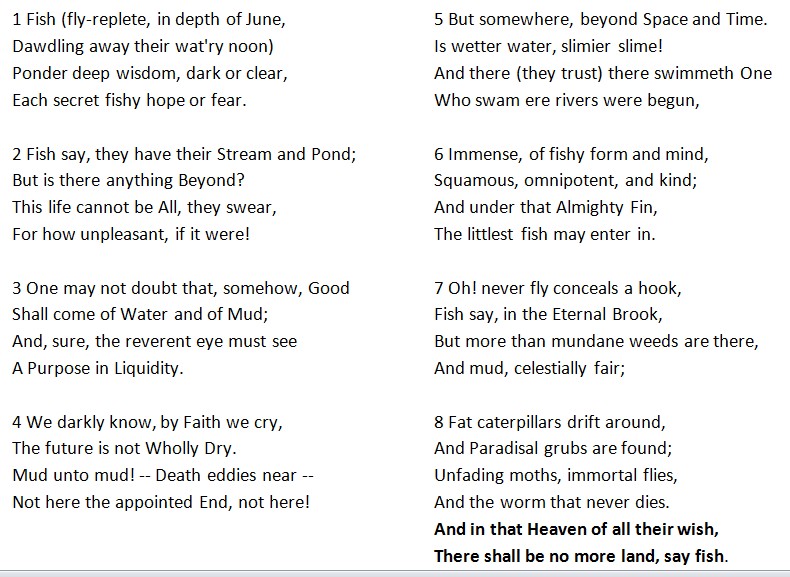 1 Fish (fly-replete, in depth of June,
Dawdling away their wat'ry noon)
Ponder deep wisdom, dark or clear,
Each secret fishy hope or fear.

2 Fish say, they have their Stream and Pond;
But is there anything Beyond?
This life cannot be All, they swear,
For how unpleasant, if it were!

3 One may not doubt that, somehow, Good
Shall come of Water and of Mud;
And, sure, the reverent eye must see
A Purpose in Liquidity.

4 We darkly know, by Faith we cry,
The future is not Wholly Dry.
Mud unto mud! -- Death eddies near --
Not here the appointed End, not here!

5 But somewhere, beyond Space and Time.
Is wetter water, slimier slime!
And there (they trust) there swimmeth One
Who swam ere rivers were begun,

6 Immense, of fishy form and mind,
Squamous, omnipotent, and kind;
And under that Almighty Fin,
The littlest fish may enter in.

7 Oh! never fly conceals a hook,
Fish say, in the Eternal Brook,
But more than mundane weeds are there,
And mud, celestially fair;

8 Fat caterpillars drift around,
And Paradisal grubs are found;
Unfading moths, immortal flies,
And the worm that never dies.
And in that Heaven of all their wish,
There shall be no more land, say fish.